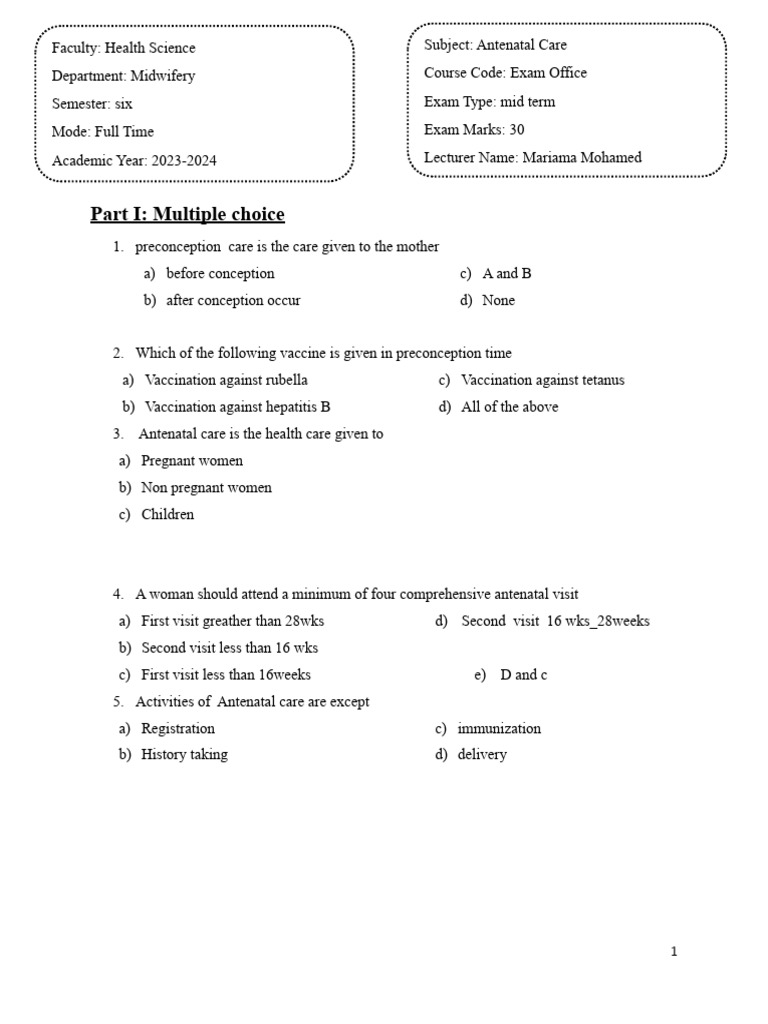 Faculty: Health Science
Department: Midwifery
Semester: six
Mode: Full Time
Academic Year: 2023-2024

Subject: Antenatal Care
Course Code: Exam Office
Exam Type: mid term
Exam Marks: 30
Lecturer Name: Mariama Mohamed

Part I: Multiple choice

1. preconception care is the care given to the mother
a) before conception
b) after conception occur
c) A and B
d) None

2. Which of the following vaccine is given in preconception time
a) Vaccination against rubella
b) Vaccination against hepatitis B
c) Vaccination against tetanus
d) All of the above

3. Antenatal care is the health care given to
a) Pregnant women
b) Non pregnant women
c) Children

4. A woman should attend a minimum of four comprehensive antenatal visit
a) First visit greather than 28wks
b) Second visit less than 16 wks
c) First visit less than 16weeks
d) Second visit 16 wks_28weeks
e) D and c

5. Activities of Antenatal care are except
a) Registration
b) History taking
c) immunization
d) delivery

1